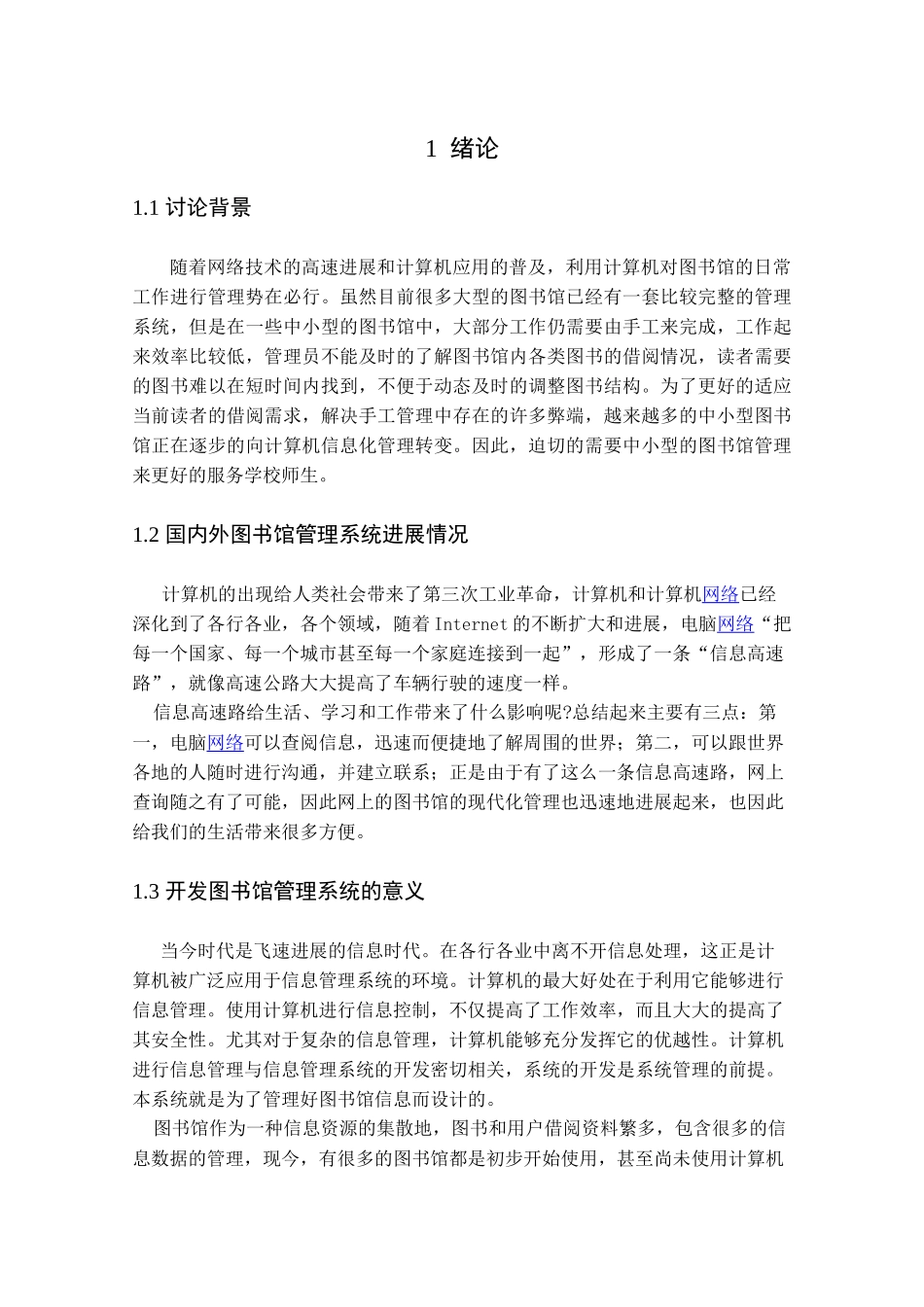 1 绪论

1.1 讨论背景

随着网络技术的高速进展和计算机应用的普及，利用计算机对图书馆的日常工作进行管理势在必行。虽然目前很多大型的图书馆已经有一套比较完整的管理系统，但是在一些中小型的图书馆中，大部分工作仍需要由手工来完成，工作起来效率比较低，管理员不能及时的了解图书馆内各类图书的借阅情况，读者需要的图书难以在短时间内找到，不便于动态及时的调整图书结构。为了更好的适应当前读者的借阅需求，解决手工管理中存在的许多弊端，越来越多的中小型图书馆正在逐步的向计算机信息化管理转变。因此，迫切的需要中小型的图书馆管理来更好的服务学校师生。

1.2 国内外图书馆管理系统进展情况

计算机的出现给人类社会带来了第三次工业革命，计算机和计算机网络已经深化到了各行各业，各个领域，随着 Internet 的不断扩大和进展，电脑网络“把每一个国家、每一个城市甚至每一个家庭连接到一起”，形成了一条“信息高速路”，就像高速公路大大提高了车辆行驶的速度一样。

信息高速路给生活、学习和工作带来了什么影响呢?总结起来主要有三点：第一，电脑网络可以查阅信息，迅速而便捷地了解周围的世界；第二，可以跟世界各地的人随时进行沟通，并建立联系；正是由于有了这么一条信息高速路，网上查询随之有了可能，因此网上的图书馆的现代化管理也迅速地进展起来，也因此给我们的生活带来很多方便。

1.3 开发图书馆管理系统的意义

当今时代是飞速进展的信息时代。在各行各业中离不开信息处理，这正是计算机被广泛应用于信息管理系统的环境。计算机的最大好处在于利用它能够进行信息管理。使用计算机进行信息控制，不仅提高了工作效率，而且大大的提高了其安全性。尤其对于复杂的信息管理，计算机能够充分发挥它的优越性。计算机进行信息管理与信息管理系统的开发密切相关，系统的开发是系统管理的前提。本系统就是为了管理好图书馆信息而设计的。

图书馆作为一种信息资源的集散地，图书和用户借阅资料繁多，包含很多的信息数据的管理，现今，有很多的图书馆都是初步开始使用，甚至尚未使用计算机